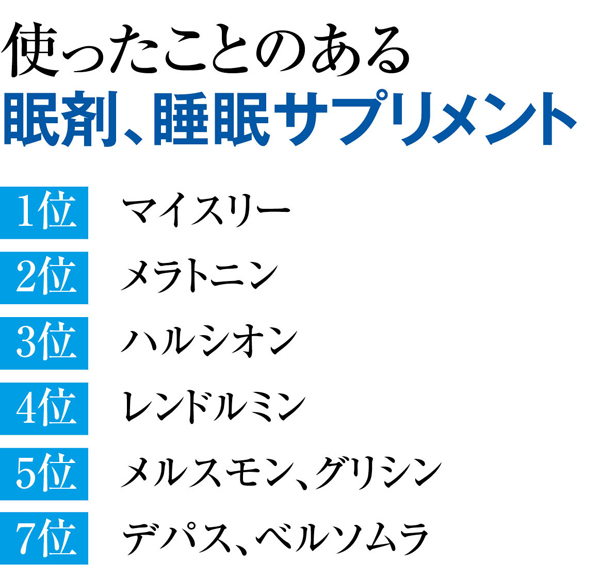 使ったことのある
眠剤、睡眠サプリメント

1位 マイスリー
2位 メラトニン
3位 ハルシオン
4位 レンドルミン
5位 メルスモン、グリシン
7位 デパス、ベルソムラ